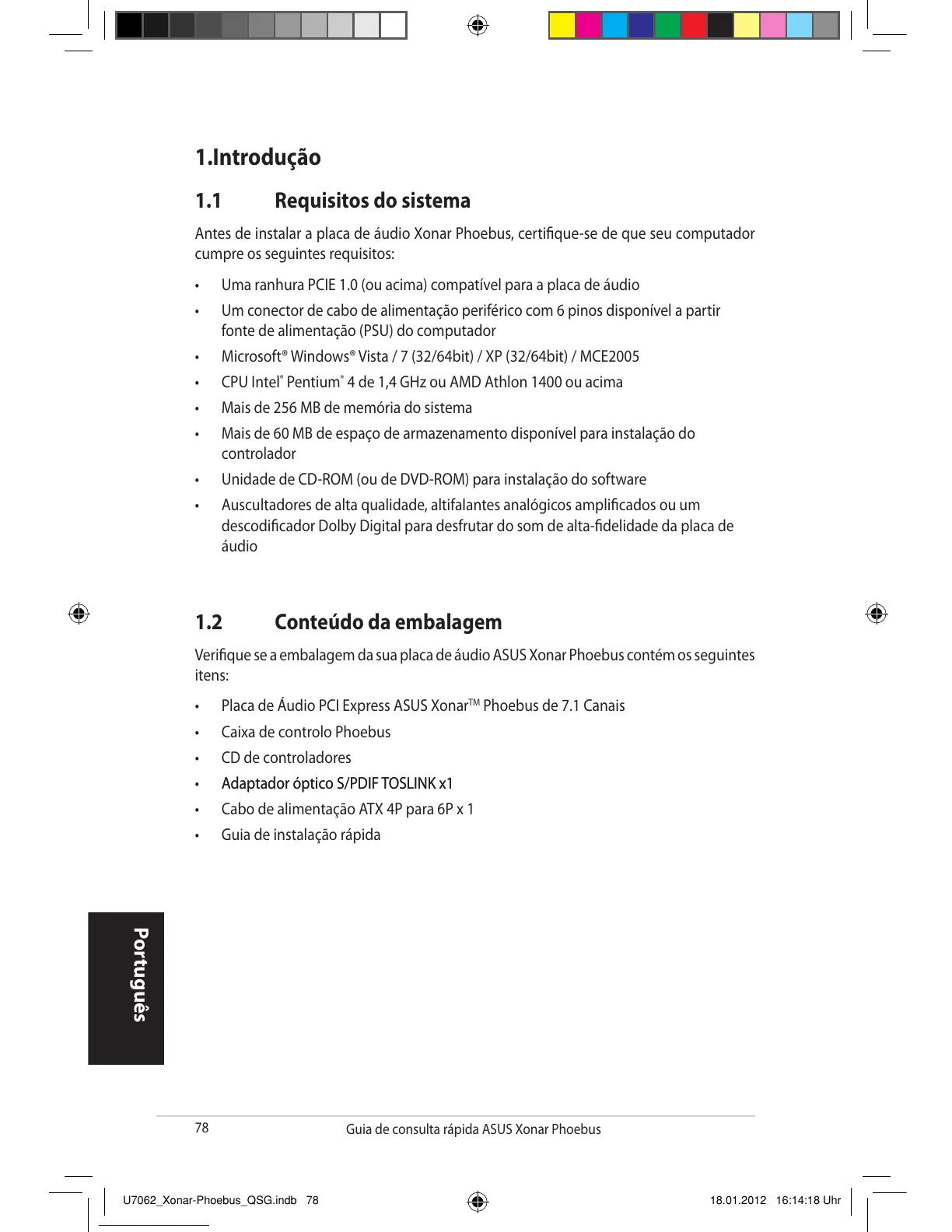 1.Introdução

1.1 Requisitos do sistema

Antes de instalar a placa de áudio Xonar Phoebus, certifique-se de que seu computador cumpre os seguintes requisitos:

• Uma ranhura PCIE 1.0 (ou acima) compatível para a placa de áudio
• Um conector de cabo de alimentação periférico com 6 pinos disponível a partir fonte de alimentação (PSU) do computador
• Microsoft® Windows® Vista / 7 (32/64bit) / XP (32/64bit) / MCE2005
• CPU Intel® Pentium® 4 de 1,4 GHz ou AMD Athlon 1400 ou acima
• Mais de 256 MB de memória do sistema
• Mais de 60 MB de espaço de armazenamento disponível para instalação do controlador
• Unidade de CD-ROM (ou de DVD-ROM) para instalação do software
• Auscultadores de alta qualidade, altifalantes analógicos amplificados ou um descodificador Dolby Digital para desfrutar do som de alta-fidelidade da placa de áudio

1.2 Conteúdo da embalagem

Verifique se a embalagem da sua placa de áudio ASUS Xonar Phoebus contém os seguintes itens:

• Placa de Áudio PCI Express ASUS Xonar™ Phoebus de 7.1 Canais
• Caixa de controlo Phoebus
• CD de controladores
• Adaptador óptico S/PDIF TOSLINK x1
• Cabo de alimentação ATX 4P para 6P x 1
• Guia de instalação rápida

Português

78 Guia de consulta rápida ASUS Xonar Phoebus

U7062_Xonar-Phoebus_QSG.indb 78 18.01.2012 16:14:18 Uhr